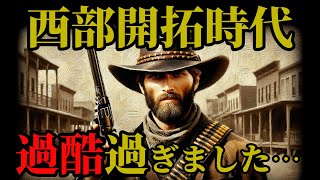 西部開拓時代

過酷過ぎました…